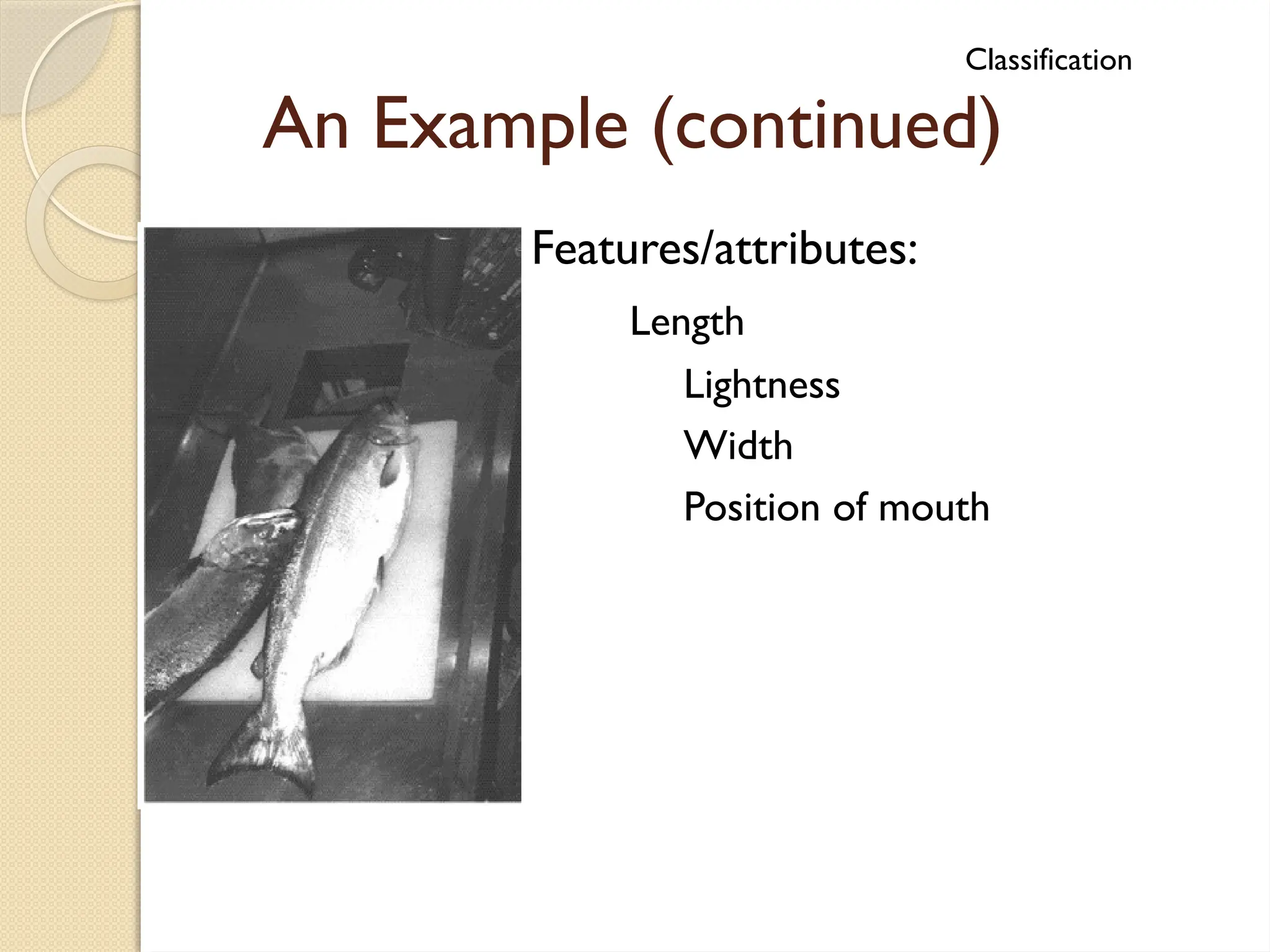 Classification

An Example (continued)

Features/attributes:

Length

Lightness

Width

Position of mouth